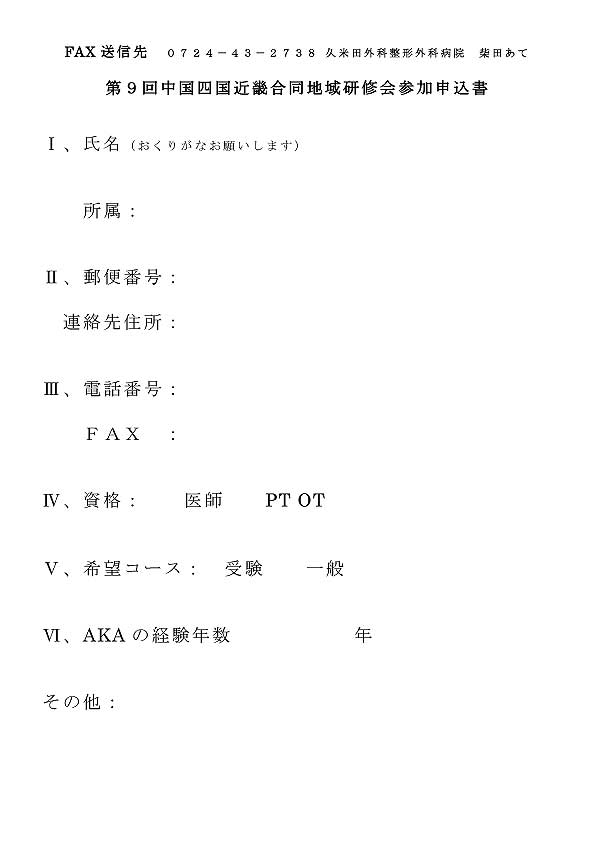 FAX送信先　０７２４－４３－２７３８ 久米田外科整形外科病院　柴田あて

第９回中国四国近畿合同地域研修会参加申込書

Ⅰ、氏名（おくりがなお願いします）

所属：

Ⅱ、郵便番号：

連絡先住所：

Ⅲ、電話番号：

ＦＡＸ　：

Ⅳ、資格：　医師　PT OT

Ⅴ、希望コース：　受験　一般

Ⅵ、AKAの経験年数　　年

その他：